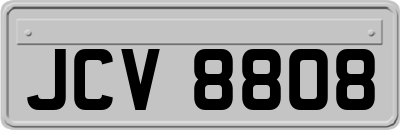 JCV 8808